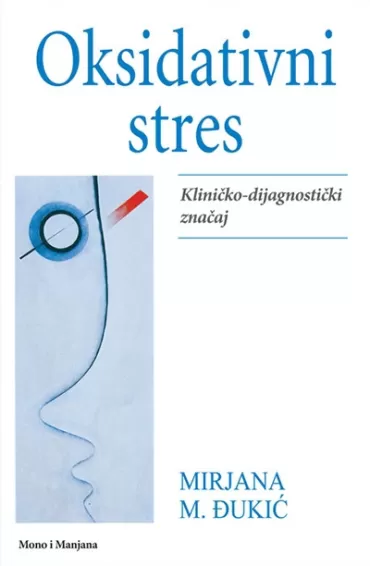 Oksidativni stres

Kliničko-dijagnostički značaj

MIRJANA M. ĐUKIĆ

Mono i Manjana